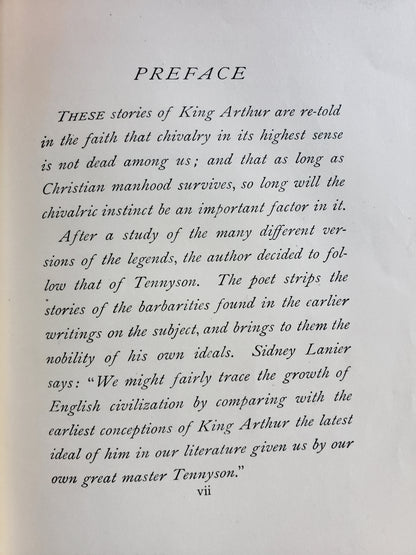 PREFACE

THESE stories of King Arthur are re-told in the faith that chivalry in its highest sense is not dead among us; and that as long as Christian manhood survives, so long will the chivalric instinct be an important factor in it.

After a study of the many different versions of the legends, the author decided to follow that of Tennyson. The poet strips the stories of the barbarities found in the earlier writings on the subject, and brings to them the nobility of his own ideals. Sidney Lanier says: "We might fairly trace the growth of English civilization by comparing with the earliest conceptions of King Arthur the latest ideal of him in our literature given us by our own great master Tennyson."

vii